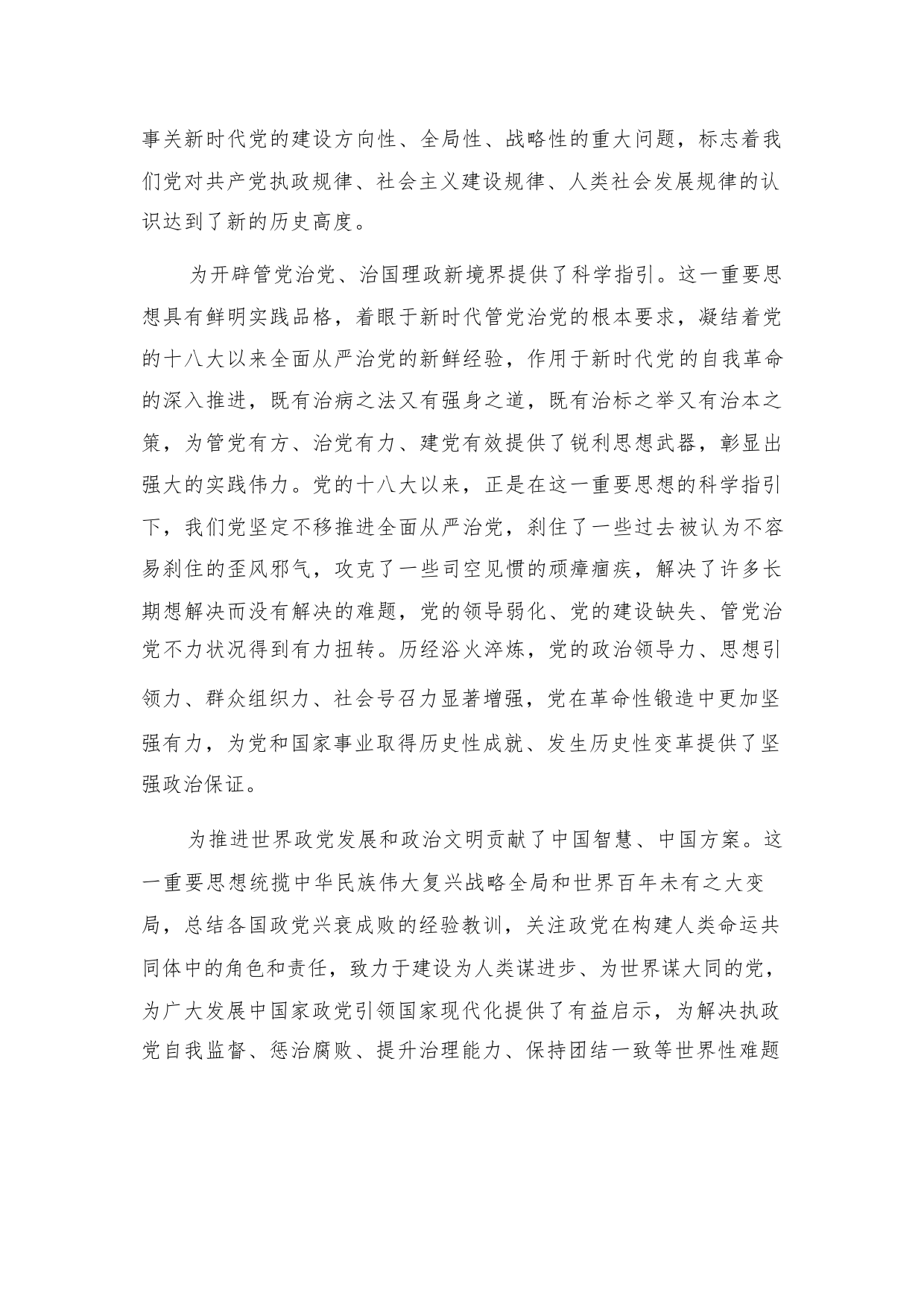 事关新时代党的建设方向性、全局性、战略性的重大问题，标志着我们党对共产党执政规律、社会主义建设规律、人类社会发展规律的认识达到了新的历史高度。

为开辟管党治党、治国理政新境界提供了科学指引。这一重要思想具有鲜明实践品格，着眼于新时代管党治党的根本要求，凝结着党的十八大以来全面从严治党的新鲜经验，作用于新时代党的自我革命的深入推进，既有治病之法又有强身之道，既有治标之举又有治本之策，为管党有方、治党有力、建党有效提供了锐利思想武器，彰显出强大的实践伟力。党的十八大以来，正是在这一重要思想的科学指引下，我们党坚定不移推进全面从严治党，刹住了一些过去被认为不容易刹住的歪风邪气，攻克了一些司空见惯的顽瘴痼疾，解决了许多长期想解决而没有解决的难题，党的领导弱化、党的建设缺失、管党治党不力状况得到有力扭转。历经浴火淬炼，党的政治领导力、思想引领力、群众组织力、社会号召力显著增强，党在革命性锻造中更加坚强有力，为党和国家事业取得历史性成就、发生历史性变革提供了坚强政治保证。

为推进世界政党发展和政治文明贡献了中国智慧、中国方案。这一重要思想统揽中华民族伟大复兴战略全局和世界百年未有之大变局，总结各国政党兴衰成败的经验教训，关注政党在构建人类命运共同体中的角色和责任，致力于建设为人类谋进步、为世界谋大同的党，为广大发展中国家政党引领国家现代化提供了有益启示，为解决执政党自我监督、惩治腐败、提升治理能力、保持团结一致等世界性难题